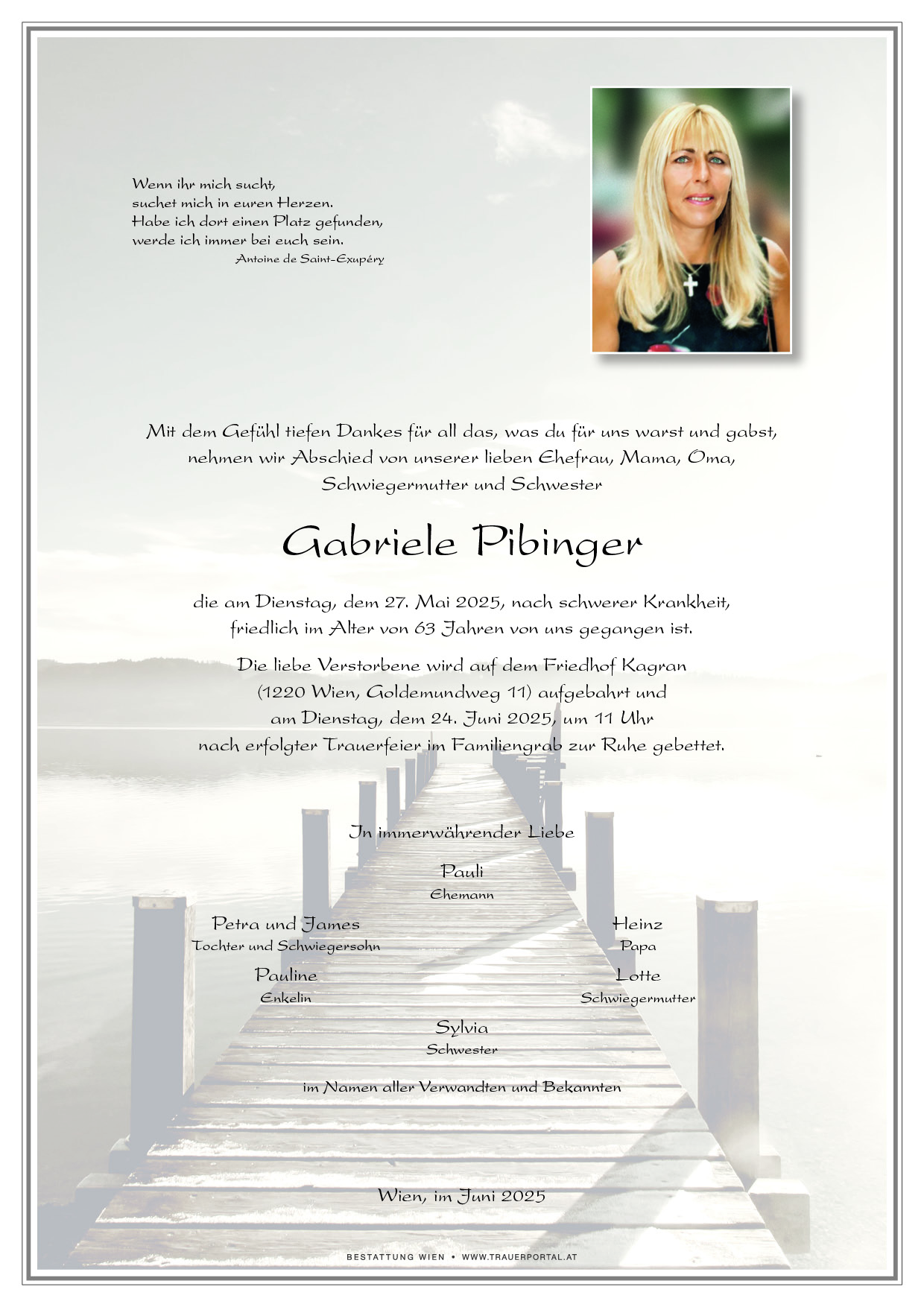 Wenn ihr mich sucht,
suchet mich in euren Herzen.
Habe ich dort einen Platz gefunden,
werde ich immer bei euch sein.
Antoine de Saint-Exupéry

Mit dem Gefühl tiefen Dankes für all das, was du für uns warst und gabst, nehmen wir Abschied von unserer lieben Ehefrau, Mama, Oma, Schwiegermutter und Schwester

Gabriele Pibinger

die am Dienstag, dem 27. Mai 2025, nach schwerer Krankheit, friedlich im Alter von 63 Jahren von uns gegangen ist.

Die liebe Verstorbene wird auf dem Friedhof Kagran (1220 Wien, Goldemundweg 11) aufgebahrt und am Dienstag, dem 24. Juni 2025, um 11 Uhr nach erfolgter Trauerfeier im Familiengrab zur Ruhe gebettet.

In immerwährender Liebe

Pauli
Ehemann

Petra und James
Tochter und Schwiegersohn

Pauline
Enkelin

Heinz
Papa

Lotte
Schwiegermutter

Sylvia
Schwester

im Namen aller Verwandten und Bekannten

Wien, im Juni 2025

BESTATTUNG WIEN • WWW.TRAUERPORTAL.AT